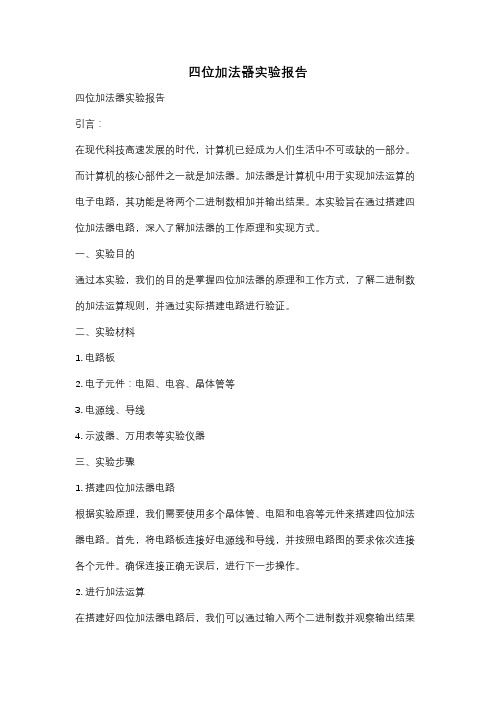 四位加法器实验报告

四位加法器实验报告

引言：

在现代科技高速发展的时代，计算机已经成为人们生活中不可或缺的一部分。而计算机的核心部件之一就是加法器。加法器是计算机中用于实现加法运算的电子电路，其功能是将两个二进制数相加并输出结果。本实验旨在通过搭建四位加法器电路，深入了解加法器的工作原理和实现方式。

一、实验目的

通过本实验，我们的目的是掌握四位加法器的原理和工作方式，了解二进制数的加法运算规则，并通过实际搭建电路进行验证。

二、实验材料

1. 电路板

2. 电子元件：电阻、电容、晶体管等

3. 电源线、导线

4. 示波器、万用表等实验仪器

三、实验步骤

1. 搭建四位加法器电路

根据实验原理，我们需要使用多个晶体管、电阻和电容等元件来搭建四位加法器电路。首先，将电路板连接好电源线和导线，并按照电路图的要求依次连接各个元件。确保连接正确无误后，进行下一步操作。

2. 进行加法运算

在搭建好四位加法器电路后，我们可以通过输入两个二进制数并观察输出结果